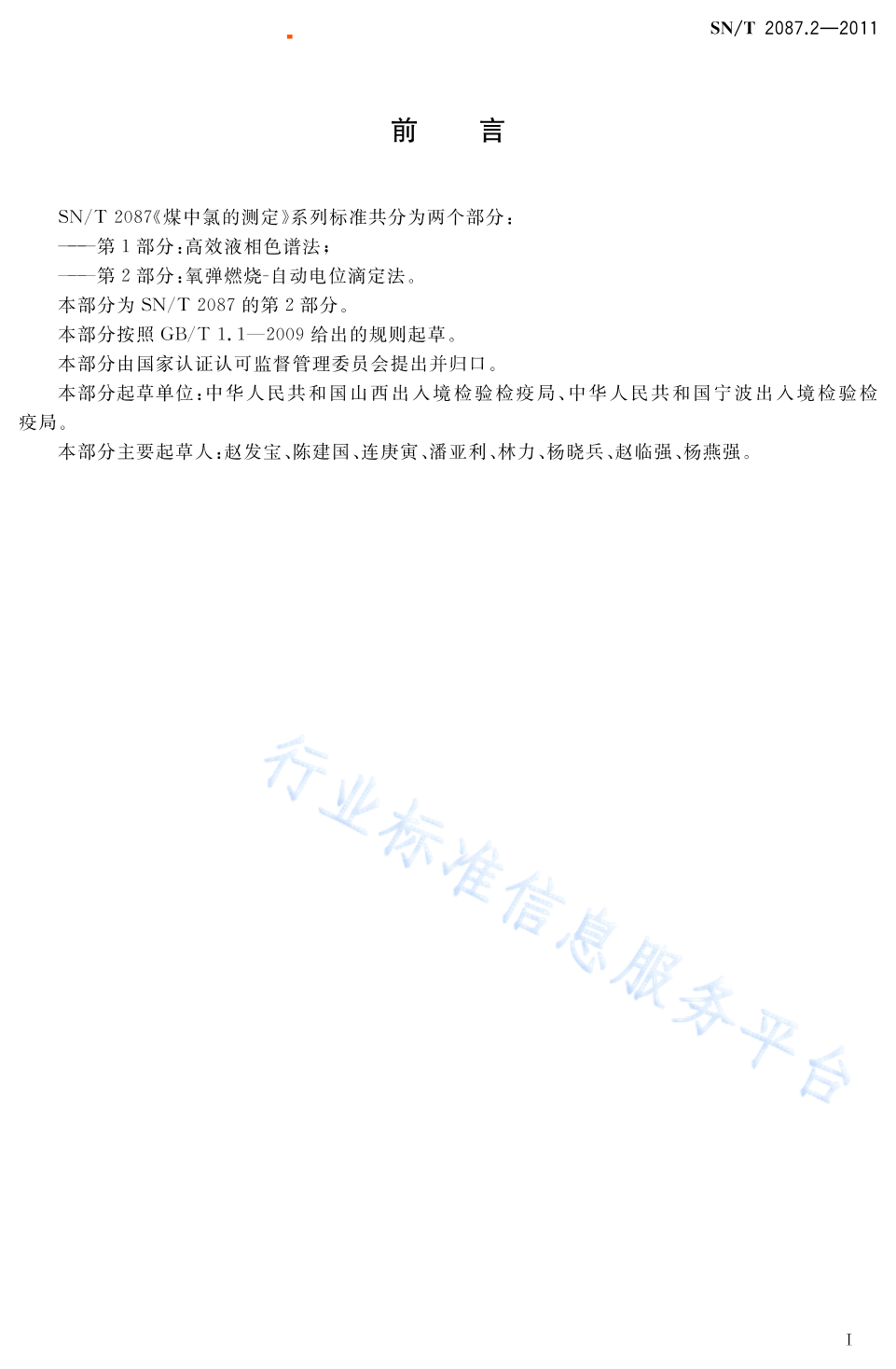 SN/T 2087.2—2011

前　　言

SN/T 2087《煤中氯的测定》系列标准共分为两个部分：

——第1部分：高效液相色谱法；

——第2部分：氧弹燃烧-自动电位滴定法。

本部分为 SN/T 2087 的第2部分。

本部分按照 GB/T 1.1—2009 给出的规则起草。

本部分由国家认证认可监督管理委员会提出并归口。

本部分起草单位：中华人民共和国山西出入境检验检疫局、中华人民共和国宁波出入境检验检疫局。

本部分主要起草人：赵发宝、陈建国、连庚寅、潘亚利、林力、杨晓兵、赵临强、杨燕强。

行业标准信息服务平台

I